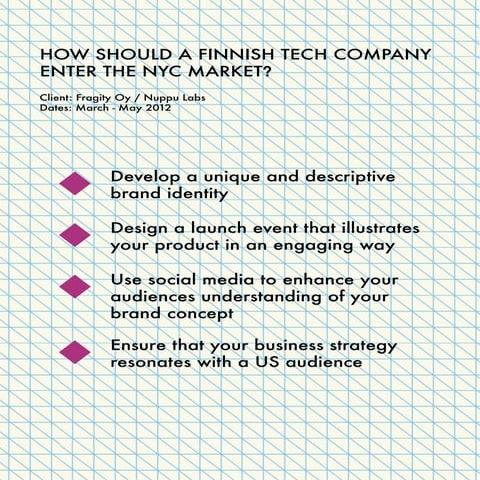 HOW SHOULD A FINNISH TECH COMPANY ENTER THE NYC MARKET?

Client: Fragity Oy / Nuppu Labs
Dates: March - May 2012

Develop a unique and descriptive brand identity

Design a launch event that illustrates your product in an engaging way

Use social media to enhance your audiences understanding of your brand concept

Ensure that your business strategy resonates with a US audience